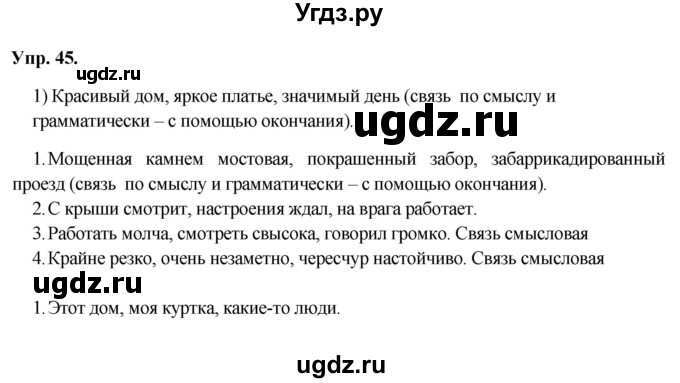 Угдз.ру

Упр. 45.

ugdz.ru

1) Красивый дом, яркое платье, значимый день (связь по смыслу и грамматически – с помощью окончания).

ugdz.ru

1. Мощенная камнем мостовая, покрашенный забор, забаррикадированный проезд (связь по смыслу и грамматически – с помощью окончания).
2. С крыши смотрит, настроения ждал, на врага работает.
3. Работать молча, смотреть свысока, говорил громко. Связь смысловая
4. Крайне резко, очень незаметно, чересчур настойчиво. Связь смысловая

ugdz.ru

1. Этот дом, моя куртка, какие-то люди.

ugdz.ru